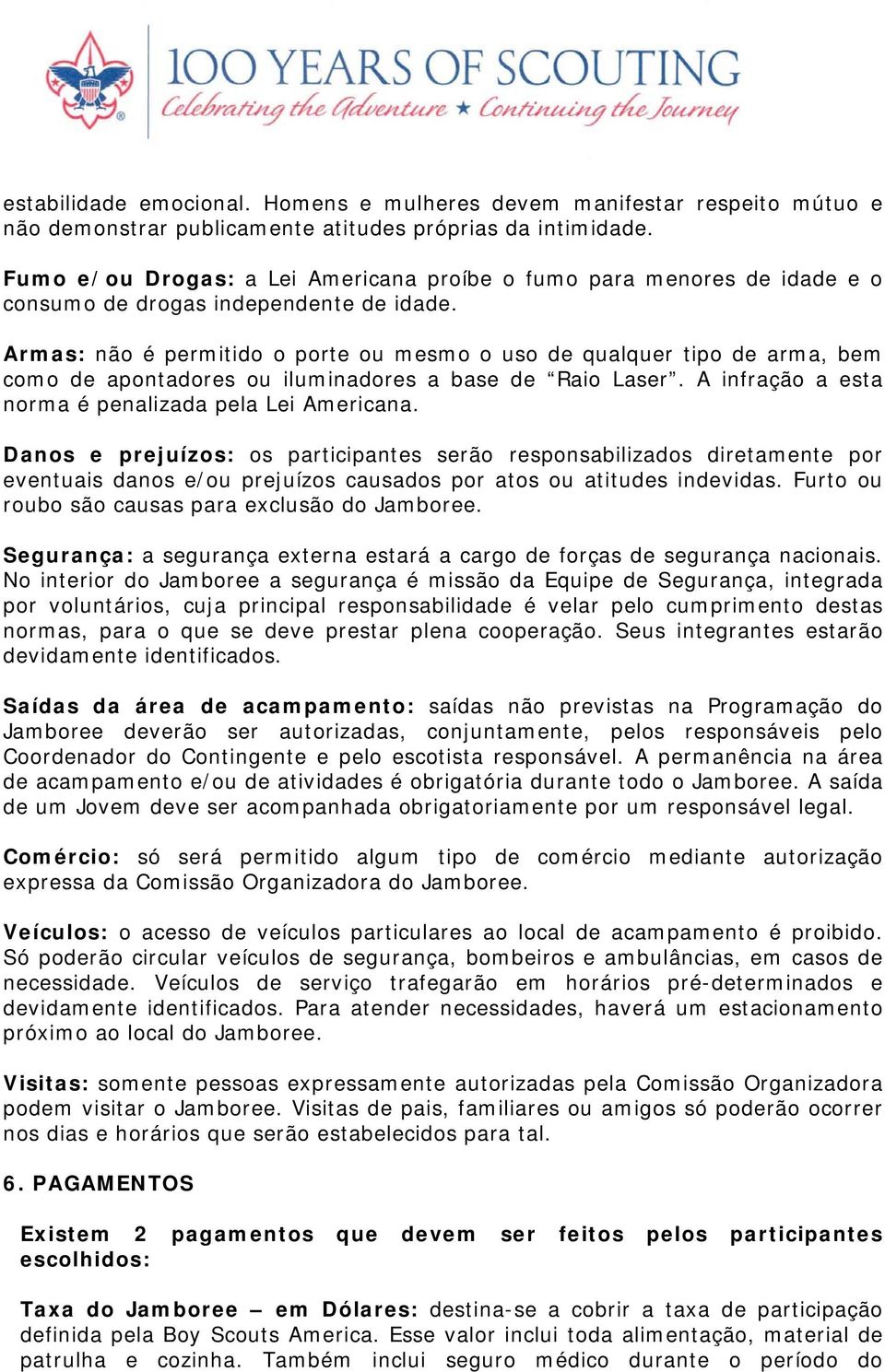 100 YEARS OF SCOUTING
Celebrating the Adventure ★ Continuing the Journey

estabilidade emocional. Homens e mulheres devem manifestar respeito mútuo e não demonstrar publicamente atitudes próprias da intimidade.

Fumo e/ou Drogas: a Lei Americana proíbe o fumo para menores de idade e o consumo de drogas independente de idade.

Armas: não é permitido o porte ou mesmo o uso de qualquer tipo de arma, bem como de apontadores ou iluminadores a base de “Raio Laser”. A infração a esta norma é penalizada pela Lei Americana.

Danos e prejuízos: os participantes serão responsabilizados diretamente por eventuais danos e/ou prejuízos causados por atos ou atitudes indevidas. Furto ou roubo são causas para exclusão do Jamboree.

Segurança: a segurança externa estará a cargo de forças de segurança nacionais. No interior do Jamboree a segurança é missão da Equipe de Segurança, integrada por voluntários, cuja principal responsabilidade é velar pelo cumprimento destas normas, para o que se deve prestar plena cooperação. Seus integrantes estarão devidamente identificados.

Saídas da área de acampamento: saídas não previstas na Programação do Jamboree deverão ser autorizadas, conjuntamente, pelos responsáveis pelo Coordenador do Contingente e pelo escotista responsável. A permanência na área de acampamento e/ou de atividades é obrigatória durante todo o Jamboree. A saída de um Jovem deve ser acompanhada obrigatoriamente por um responsável legal.

Comércio: só será permitido algum tipo de comércio mediante autorização expressa da Comissão Organizadora do Jamboree.

Veículos: o acesso de veículos particulares ao local de acampamento é proibido. Só poderão circular veículos de segurança, bombeiros e ambulâncias, em casos de necessidade. Veículos de serviço trafegarão em horários pré-determinados e devidamente identificados. Para atender necessidades, haverá um estacionamento próximo ao local do Jamboree.

Visitas: somente pessoas expressamente autorizadas pela Comissão Organizadora podem visitar o Jamboree. Visitas de pais, familiares ou amigos só poderão ocorrer nos dias e horários que serão estabelecidos para tal.

6. PAGAMENTOS

Existem 2 pagamentos que devem ser feitos pelos participantes escolhidos:

Taxa do Jamboree – em Dólares: destina-se a cobrir a taxa de participação definida pela Boy Scouts America. Esse valor inclui toda alimentação, material de patrulha e cozinha. Também inclui seguro médico durante o período do